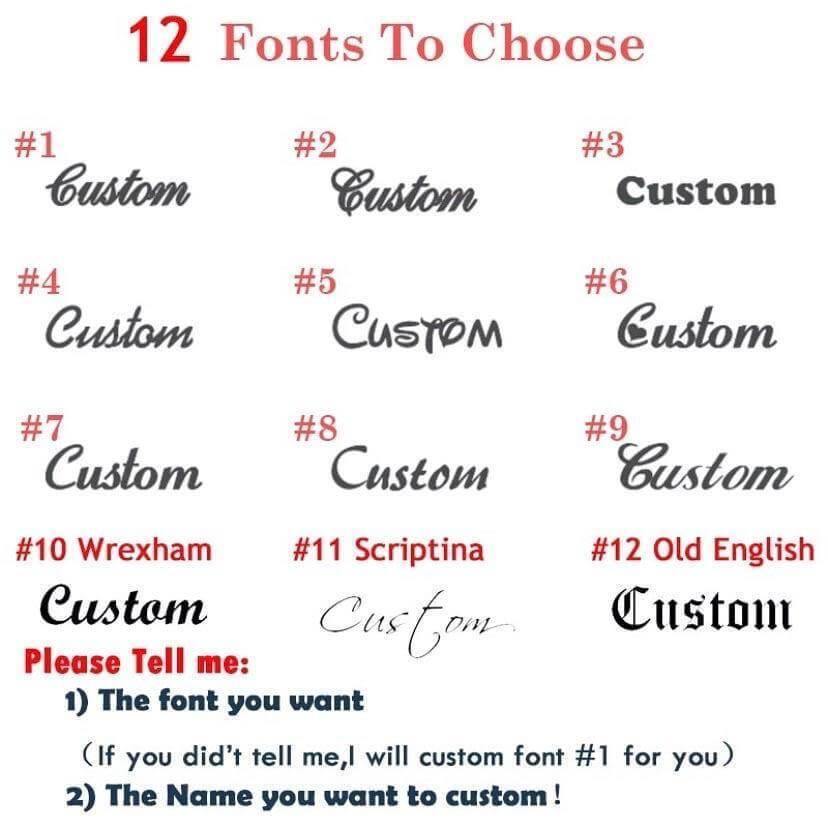 12 Fonts To Choose

#1
Custom

#2
Custom

#3
Custom

#4
Custom

#5
CUSTOM

#6
Custom

#7
Custom

#8
Custom

#9
Custom

#10 Wrexham
Custom

#11 Scriptina
Custom

#12 Old English
Custom

Please Tell me:

1) The font you want

(If you did't tell me,I will custom font #1 for you)

2) The Name you want to custom !